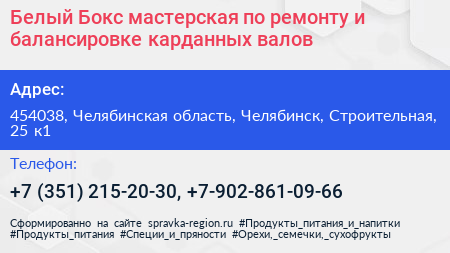 Белый Бокс мастерская по ремонту и балансировке карданных валов

Адрес:

454038, Челябинская область, Челябинск, Строительная, 25 к1

Телефон:

+7 (351) 215-20-30, +7-902-861-09-66

Сформированно на сайте spravka-region.ru #Продукты_питания_и_напитки #Продукты_питания #Специи_и_пряности #Орехи,_семечки,_сухофрукты